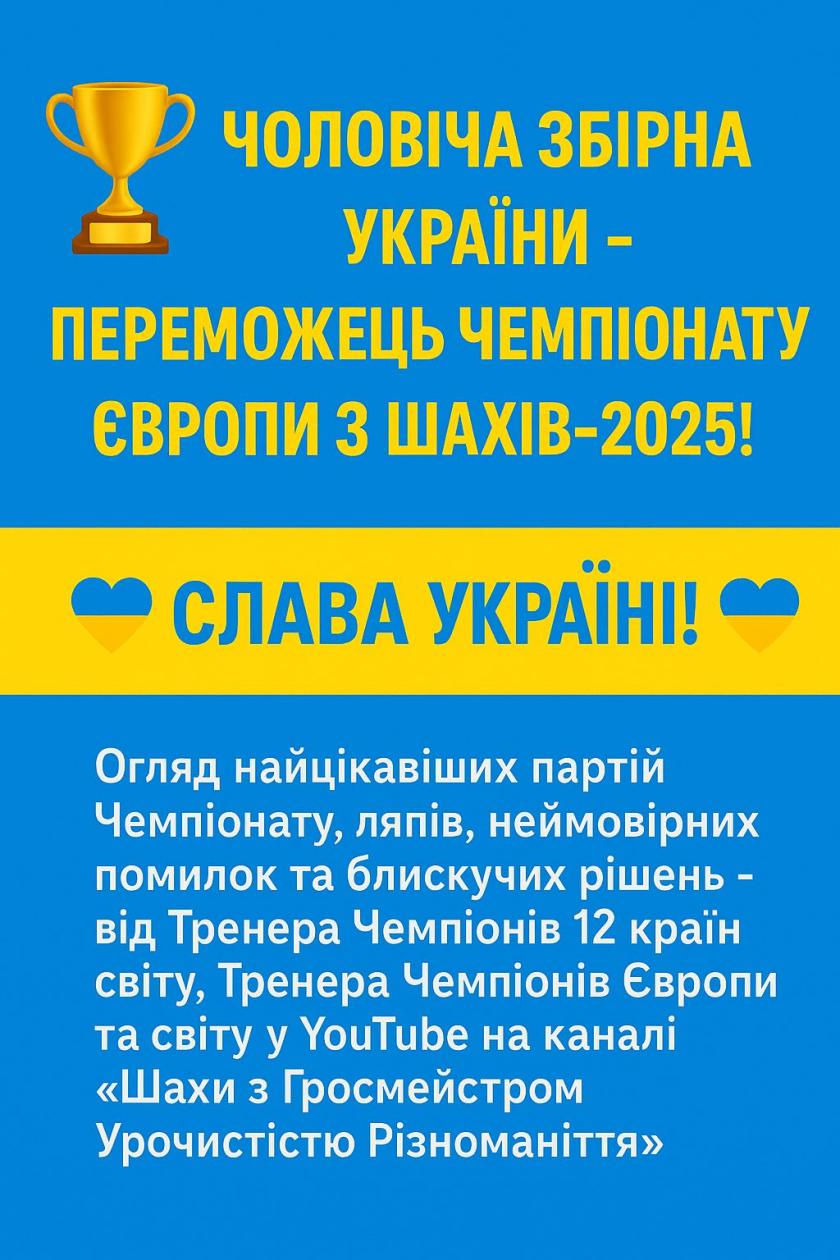 ЧОЛОВІЧА ЗБІРНА УКРАЇНИ - ПЕРЕМОЖЕЦЬ ЧЕМПІОНАТУ ЄВРОПИ З ШАХІВ-2025!

СЛАВА УКРАЇНІ!

Огляд найцікавіших партій Чемпіонату, ляпів, неймовірних помилок та блискучих рішень - від Тренера Чемпіонів 12 країн світу, Тренера Чемпіонів Європи та світу у YouTube на каналі «Шахи з Гросмейстром Урочистістю Різноманіття»